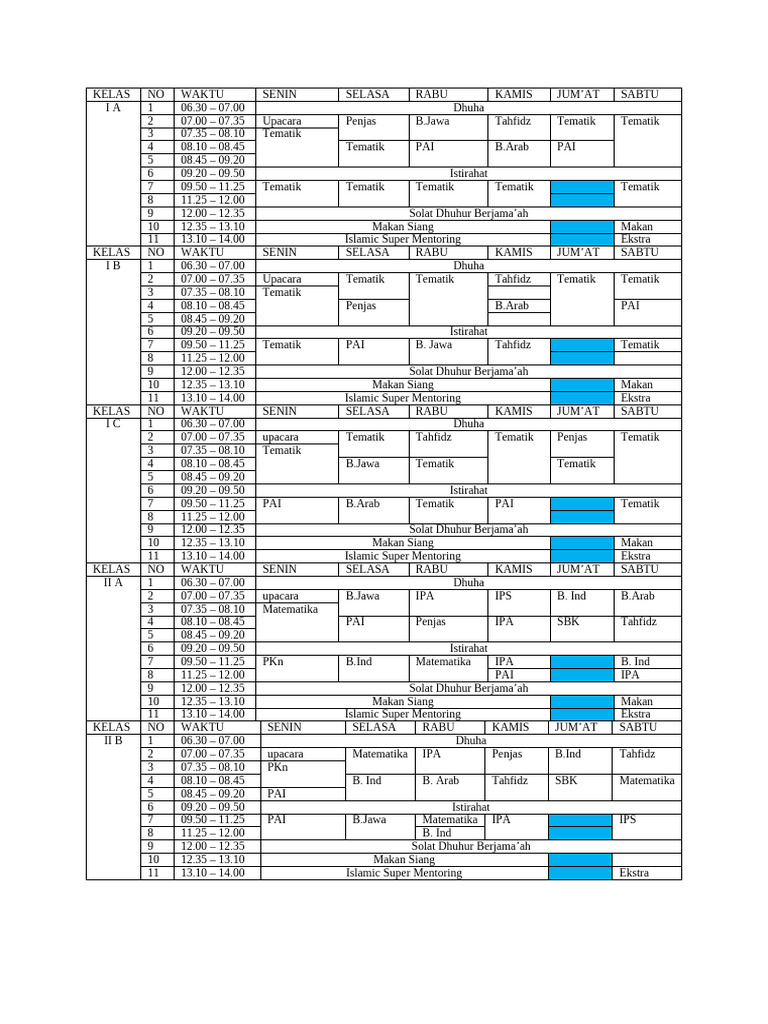 | KELAS | NO | WAKTU | SENIN | SELASA | RABU | KAMIS | JUM'AT | SABTU |
|---|---|---|---|---|---|---|---|---|
| I A | 1 | 06.30 – 07.00 | Dhuha | | | | | |
| | 2 | 07.00 – 07.35 | Upacara | Penjas | B.Jawa | Tahfidz | Tematik | Tematik |
| | 3 | 07.35 – 08.10 | Tematik | | | | | |
| | 4 | 08.10 – 08.45 | | Tematik | PAI | B.Arab | PAI | |
| | 5 | 08.45 – 09.20 | | | | | | |
| | 6 | 09.20 – 09.50 | Istirahat | | | | | |
| | 7 | 09.50 – 11.25 | Tematik | Tematik | Tematik | Tematik | | Tematik |
| | 8 | 11.25 – 12.00 | | | | | | |
| | 9 | 12.00 – 12.35 | Solat Dhuhur Berjama'ah | | | | | |
| | 10 | 12.35 – 13.10 | Makan Siang | | | | | Makan |
| | 11 | 13.10 – 14.00 | Islamic Super Mentoring | | | | | Ekstra |
| KELAS | NO | WAKTU | SENIN | SELASA | RABU | KAMIS | JUM'AT | SABTU |
| I B | 1 | 06.30 – 07.00 | Dhuha | | | | | |
| | 2 | 07.00 – 07.35 | Upacara | Tematik | Tematik | Tahfidz | Tematik | Tematik |
| | 3 | 07.35 – 08.10 | Tematik | | | | | |
| | 4 | 08.10 – 08.45 | | Penjas | | B.Arab | | PAI |
| | 5 | 08.45 – 09.20 | | | | | | |
| | 6 | 09.20 – 09.50 | Istirahat | | | | | |
| | 7 | 09.50 – 11.25 | Tematik | PAI | B. Jawa | Tahfidz | | Tematik |
| | 8 | 11.25 – 12.00 | | | | | | |
| | 9 | 12.00 – 12.35 | Solat Dhuhur Berjama'ah | | | | | |
| | 10 | 12.35 – 13.10 | Makan Siang | | | | | Makan |
| | 11 | 13.10 – 14.00 | Islamic Super Mentoring | | | | | Ekstra |
| KELAS | NO | WAKTU | SENIN | SELASA | RABU | KAMIS | JUM'AT | SABTU |
| I C | 1 | 06.30 – 07.00 | Dhuha | | | | | |
| | 2 | 07.00 – 07.35 | upacara | Tematik | Tahfidz | Tematik | Penjas | Tematik |
| | 3 | 07.35 – 08.10 | Tematik | | | | | |
| | 4 | 08.10 – 08.45 | | B.Jawa | Tematik | | Tematik | |
| | 5 | 08.45 – 09.20 | | | | | | |
| | 6 | 09.20 – 09.50 | Istirahat | | | | | |
| | 7 | 09.50 – 11.25 | PAI | B.Arab | Tematik | PAI | | Tematik |
| | 8 | 11.25 – 12.00 | | | | | | |
| | 9 | 12.00 – 12.35 | Solat Dhuhur Berjama'ah | | | | | |
| | 10 | 12.35 – 13.10 | Makan Siang | | | | | Makan |
| | 11 | 13.10 – 14.00 | Islamic Super Mentoring | | | | | Ekstra |
| KELAS | NO | WAKTU | SENIN | SELASA | RABU | KAMIS | JUM'AT | SABTU |
| II A | 1 | 06.30 – 07.00 | Dhuha | | | | | |
| | 2 | 07.00 – 07.35 | upacara | B.Jawa | IPA | IPS | B. Ind | B.Arab |
| | 3 | 07.35 – 08.10 | Matematika | | | | | |
| | 4 | 08.10 – 08.45 | | PAI | Penjas | IPA | SBK | Tahfidz |
| | 5 | 08.45 – 09.20 | | | | | | |
| | 6 | 09.20 – 09.50 | Istirahat | | | | | |
| | 7 | 09.50 – 11.25 | PKn | B.Ind | Matematika | IPA | | B. Ind |
| | 8 | 11.25 – 12.00 | | | | PAI | | IPA |
| | 9 | 12.00 – 12.35 | Solat Dhuhur Berjama'ah | | | | | |
| | 10 | 12.35 – 13.10 | Makan Siang | | | | | Makan |
| | 11 | 13.10 – 14.00 | Islamic Super Mentoring | | | | | Ekstra |
| KELAS | NO | WAKTU | SENIN | SELASA | RABU | KAMIS | JUM'AT | SABTU |
| II B | 1 | 06.30 – 07.00 | Dhuha | | | | | |
| | 2 | 07.00 – 07.35 | upacara | Matematika | IPA | Penjas | B.Ind | Tahfidz |
| | 3 | 07.35 – 08.10 | PKn | | | | | |
| | 4 | 08.10 – 08.45 | | B. Ind | B. Arab | Tahfidz | SBK | Matematika |
| | 5 | 08.45 – 09.20 | PAI | | | | | |
| | 6 | 09.20 – 09.50 | Istirahat | | | | | |
| | 7 | 09.50 – 11.25 | PAI | B.Jawa | Matematika | IPA | | IPS |
| | 8 | 11.25 – 12.00 | | | B. Ind | | | |
| | 9 | 12.00 – 12.35 | Solat Dhuhur Berjama'ah | | | | | |
| | 10 | 12.35 – 13.10 | Makan Siang | | | | | |
| | 11 | 13.10 – 14.00 | Islamic Super Mentoring | | | | | Ekstra |